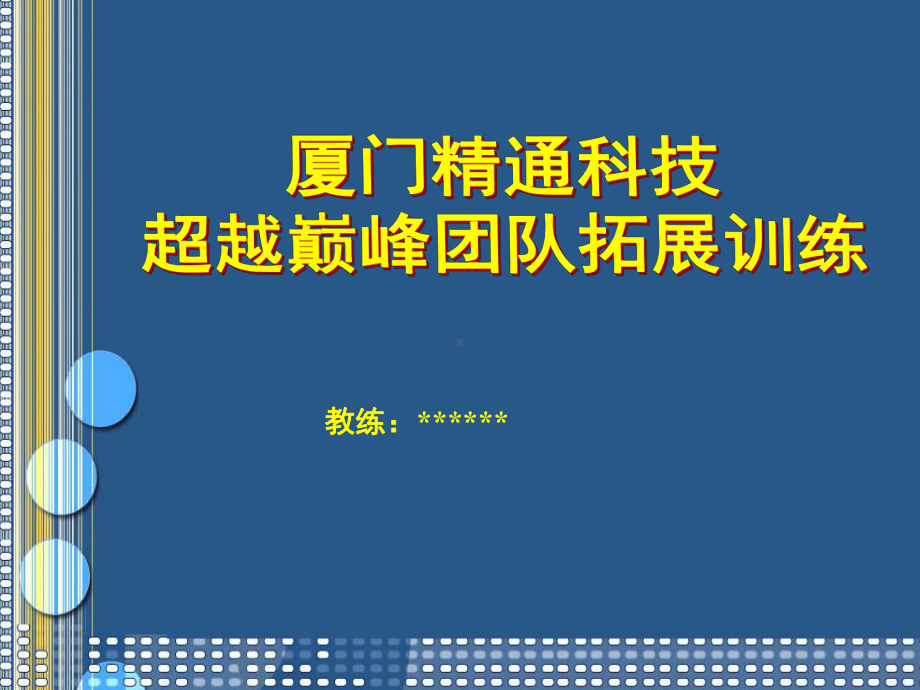 厦门精通科技
超越巅峰团队拓展训练

教练：******